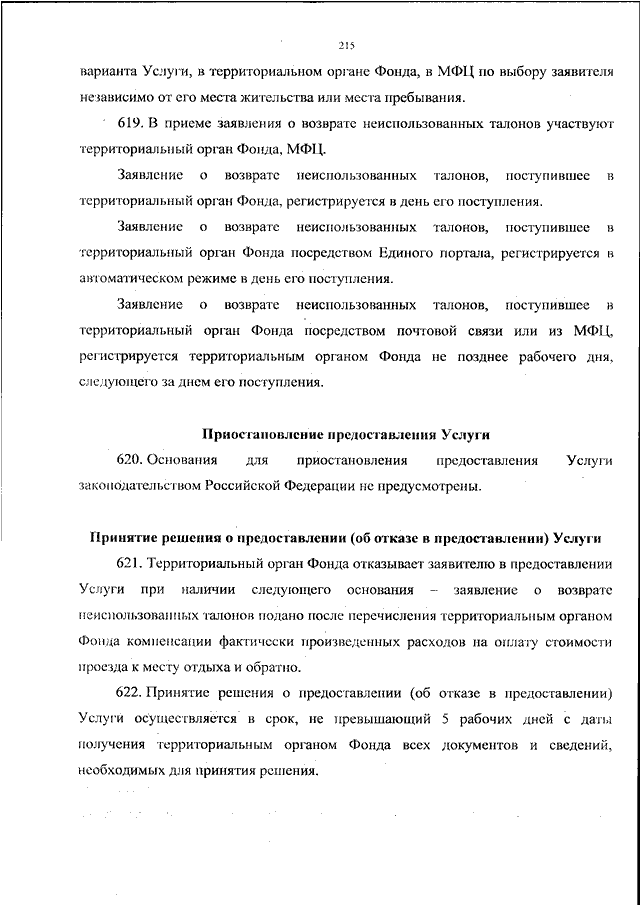 215

варианта Услуги, в территориальном органе Фонда, в МФЦ по выбору заявителя независимо от его места жительства или места пребывания.

619. В приеме заявления о возврате неиспользованных талонов участвуют территориальный орган Фонда, МФЦ.

Заявление о возврате неиспользованных талонов, поступившее в территориальный орган Фонда, регистрируется в день его поступления.

Заявление о возврате неиспользованных талонов, поступившее в территориальный орган Фонда посредством Единого портала, регистрируется в автоматическом режиме в день его поступления.

Заявление о возврате неиспользованных талонов, поступившее в территориальный орган Фонда посредством почтовой связи или из МФЦ, регистрируется территориальным органом Фонда не позднее рабочего дня, следующего за днем его поступления.

Приостановление предоставления Услуги

620. Основания для приостановления предоставления Услуги законодательством Российской Федерации не предусмотрены.

Принятие решения о предоставлении (об отказе в предоставлении) Услуги

621. Территориальный орган Фонда отказывает заявителю в предоставлении Услуги при наличии следующего основания – заявление о возврате неиспользованных талонов подано после перечисления территориальным органом Фонда компенсации фактически произведенных расходов на оплату стоимости проезда к месту отдыха и обратно.

622. Принятие решения о предоставлении (об отказе в предоставлении) Услуги осуществляется в срок, не превышающий 5 рабочих дней с даты получения территориальным органом Фонда всех документов и сведений, необходимых для принятия решения.